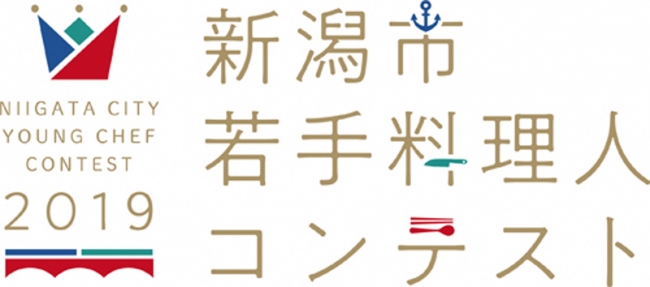 NIIGATA CITY
YOUNG CHEF
CONTEST
2019

新潟市
若手料理人
コンテスト